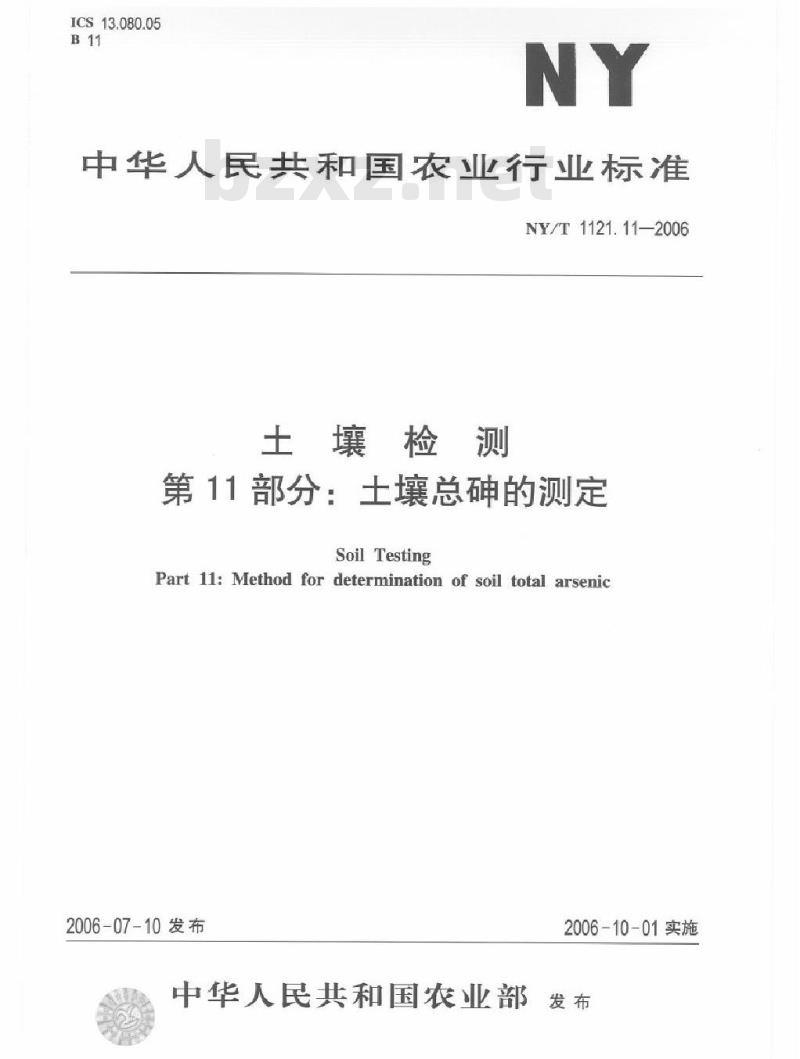 ICS 13.080.05
B 11

NY

中华人民共和国农业行业标准

bzxz.net

NY/T 1121.11—2006

土 壤 检 测
第 11 部分：土壤总砷的测定

Soil Testing
Part 11: Method for determination of soil total arsenic

2006-07-10 发布

2006-10-01 实施

中华人民共和国农业部 发布